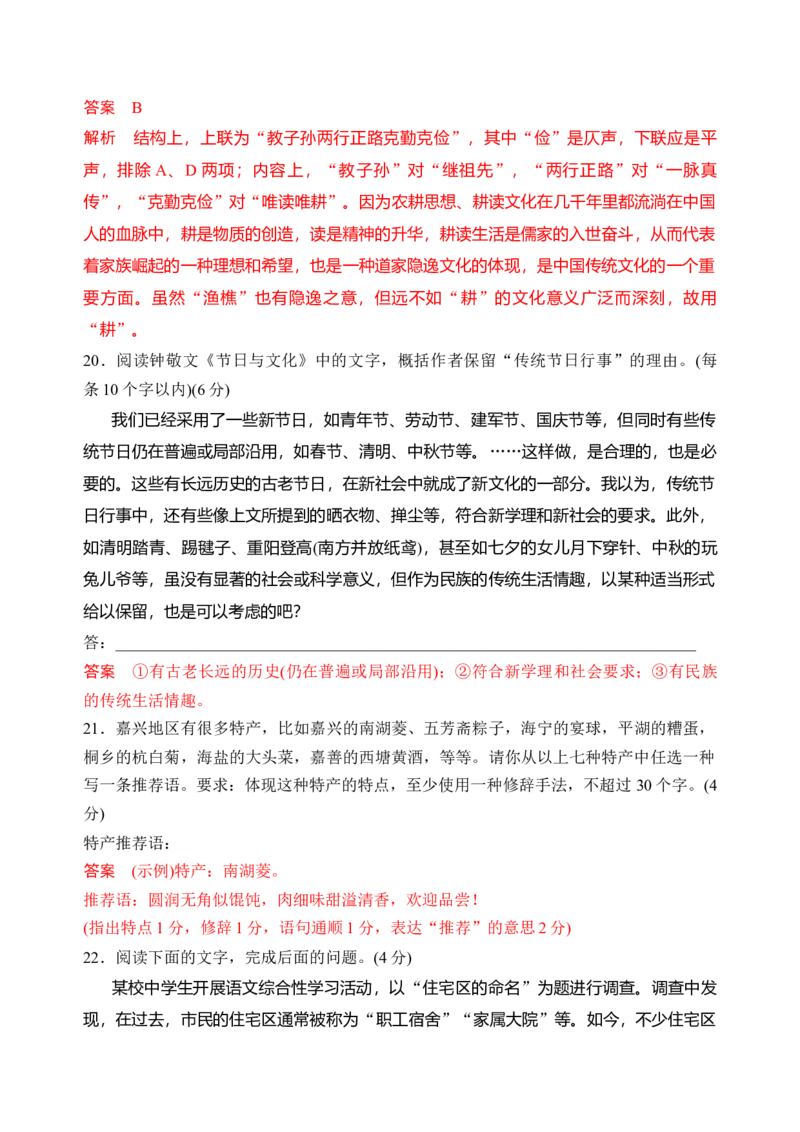 答案 B

解析 结构上，上联为“教子孙两行正路克勤克俭”，其中“俭”是仄声，下联应是平声，排除A、D两项；内容上，“教子孙”对“继祖先”，“两行正路”对“一脉真传”，“克勤克俭”对“唯读唯耕”。因为农耕思想、耕读文化在几千年里都流淌在中国人的血脉中，耕是物质的创造，读是精神的升华，耕读生活是儒家的入世奋斗，从而代表着家族崛起的一种理想和希望，也是一种道家隐逸文化的体现，是中国传统文化的一个重要方面。虽然“渔樵”也有隐逸之意，但远不如“耕”的文化意义广泛而深刻，故用“耕”。

20．阅读钟敬文《节日与文化》中的文字，概括作者保留“传统节日行事”的理由。(每条10个字以内)(6分)

我们已经采用了一些新节日，如青年节、劳动节、建军节、国庆节等，但同时有些传统节日仍在普遍或局部沿用，如春节、清明、中秋节等。……这样做，是合理的，也是必要的。这些有长远历史的古老节日，在新社会中就成了新文化的一部分。我以为，传统节日行事中，还有些像上文所提到的晒衣物、掸尘等，符合新学理和新社会的要求。此外，如清明踏青、踢毽子、重阳登高(南方并放纸鸢)，甚至如七夕的女儿月下穿针、中秋的玩兔儿爷等，虽没有显著的社会或科学意义，但作为民族的传统生活情趣，以某种适当形式给以保留，也是可以考虑的吧?

答：____

答案 ①有古老长远的历史(仍在普遍或局部沿用)；②符合新学理和社会要求；③有民族的传统生活情趣。

21．嘉兴地区有很多特产，比如嘉兴的南湖菱、五芳斋粽子，海宁的宴球，平湖的糟蛋，桐乡的杭白菊，海盐的大头菜，嘉善的西塘黄酒，等等。请你从以上七种特产中任选一种写一条推荐语。要求：体现这种特产的特点，至少使用一种修辞手法，不超过30个字。(4分)

特产推荐语：

答案 (示例)特产：南湖菱。

推荐语：圆润无角似馄饨，肉细味甜溢清香，欢迎品尝！

(指出特点1分，修辞1分，语句通顺1分，表达“推荐”的意思2分)

22．阅读下面的文字，完成后面的问题。(4分)

某校中学生开展语文综合性学习活动，以“住宅区的命名”为题进行调查。调查中发现，在过去，市民的住宅区通常被称为“职工宿舍”“家属大院”等。如今，不少住宅区